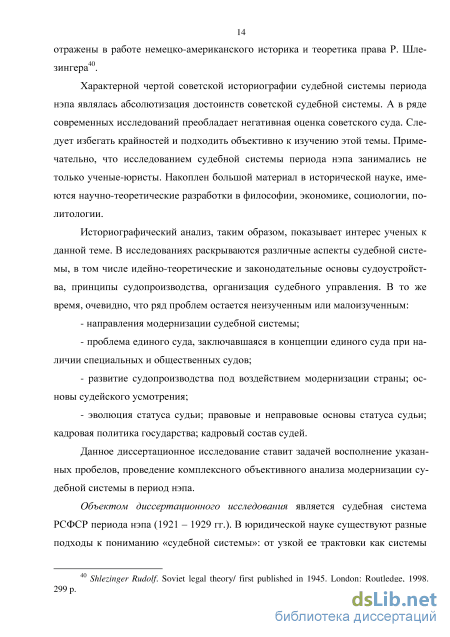 14

отражены в работе немецко-американского историка и теоретика права Р. Шлезингера$^{40}$.

Характерной чертой советской историографии судебной системы периода нэпа являлась абсолютизация достоинств советской судебной системы. А в ряде современных исследований преобладает негативная оценка советского суда. Следует избегать крайностей и подходить объективно к изучению этой темы. Примечательно, что исследованием судебной системы периода нэпа занимались не только ученые-юристы. Накоплен большой материал в исторической науке, имеются научно-теоретические разработки в философии, экономике, социологии, политологии.

Историографический анализ, таким образом, показывает интерес ученых к данной теме. В исследованиях раскрываются различные аспекты судебной системы, в том числе идейно-теоретические и законодательные основы судоустройства, принципы судопроизводства, организация судебного управления. В то же время, очевидно, что ряд проблем остается неизученным или малоизученным:

- направления модернизации судебной системы;

- проблема единого суда, заключавшаяся в концепции единого суда при наличии специальных и общественных судов;

- развитие судопроизводства под воздействием модернизации страны; основы судейского усмотрения;

- эволюция статуса судьи; правовые и неправовые основы статуса судьи; кадровая политика государства; кадровый состав судей.

Данное диссертационное исследование ставит задачей восполнение указанных пробелов, проведение комплексного объективного анализа модернизации судебной системы в период нэпа.

Объектом диссертационного исследования является судебная система РСФСР периода нэпа (1921 – 1929 гг.). В юридической науке существуют разные подходы к пониманию «судебной системы»: от узкой ее трактовки как системы

$^{40}$ Shlezinger Rudolf. Soviet legal theory/ first published in 1945. London: Routledge, 1998. 299 p.

dsLib.net
библиотека диссертаций